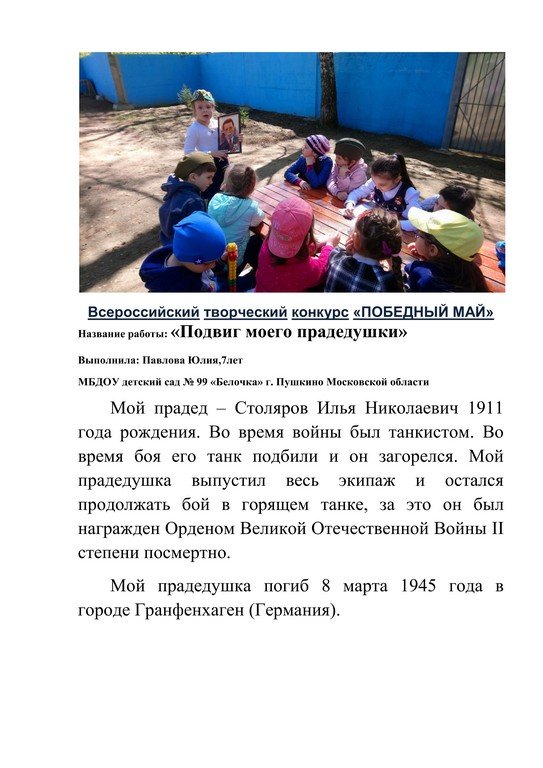 Всероссийский творческий конкурс «ПОБЕДНЫЙ МАЙ»
Название работы: «Подвиг моего прадедушки»

Выполнила: Павлова Юлия,7лет

МБДОУ детский сад № 99 «Белочка» г. Пушкино Московской области

Мой прадед – Столяров Илья Николаевич 1911 года рождения. Во время войны был танкистом. Во время боя его танк подбили и он загорелся. Мой прадедушка выпустил весь экипаж и остался продолжать бой в горящем танке, за это он был награжден Орденом Великой Отечественной Войны II степени посмертно.

Мой прадедушка погиб 8 марта 1945 года в городе Гранфенхаген (Германия).